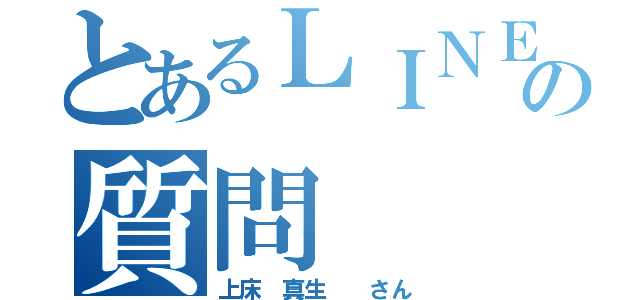 とあるＬＩＮＥの質問

上床　真生　　さん